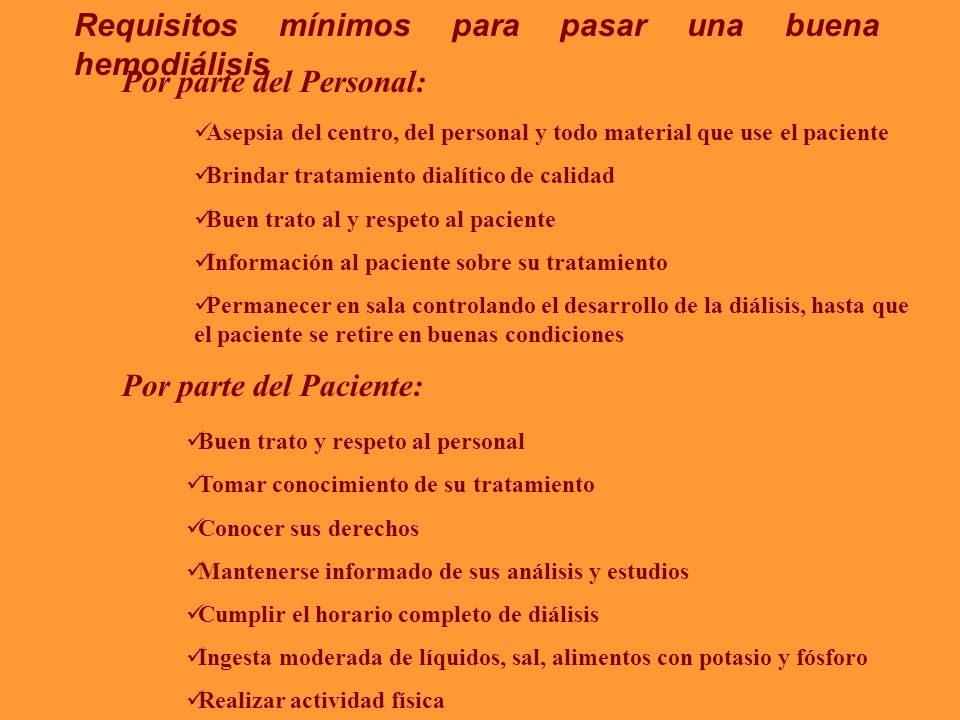 Requisitos mínimos para pasar una buena hemodiálisis

Por parte del Personal:

✓Asepsia del centro, del personal y todo material que use el paciente

✓Brindar tratamiento dialítico de calidad

✓Buen trato al y respeto al paciente

✓Información al paciente sobre su tratamiento

✓Permanecer en sala controlando el desarrollo de la diálisis, hasta que el paciente se retire en buenas condiciones

Por parte del Paciente:

✓Buen trato y respeto al personal

✓Tomar conocimiento de su tratamiento

✓Conocer sus derechos

✓Mantenerse informado de sus análisis y estudios

✓Cumplir el horario completo de diálisis

✓Ingesta moderada de líquidos, sal, alimentos con potasio y fósforo

✓Realizar actividad física